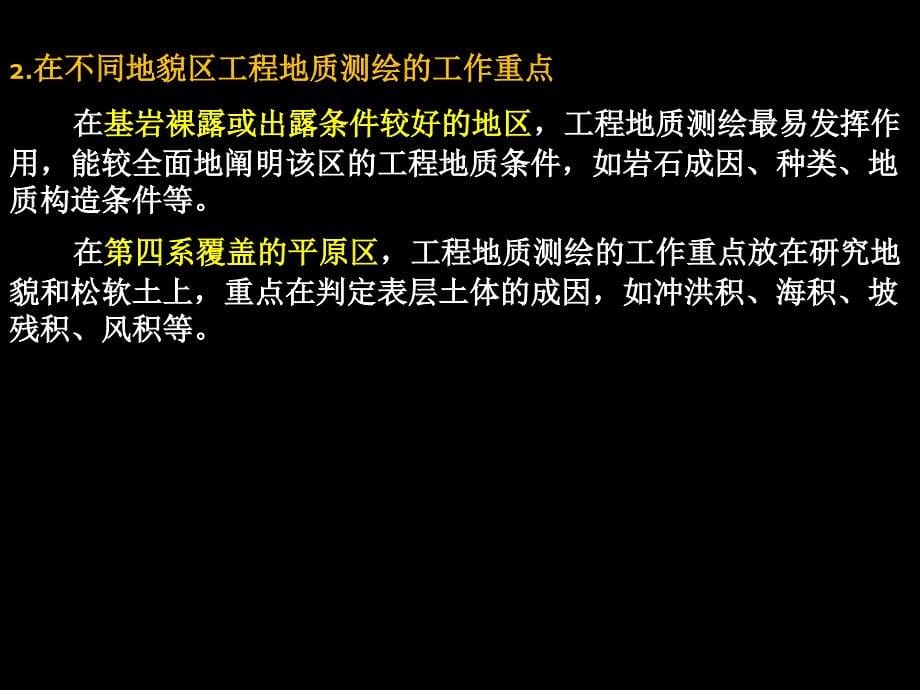 2.在不同地貌区工程地质测绘的工作重点

在基岩裸露或出露条件较好的地区，工程地质测绘最易发挥作用，能较全面地阐明该区的工程地质条件，如岩石成因、种类、地质构造条件等。

在第四系覆盖的平原区，工程地质测绘的工作重点放在研究地貌和松软土上，重点在判定表层土体的成因，如冲洪积、海积、坡残积、风积等。